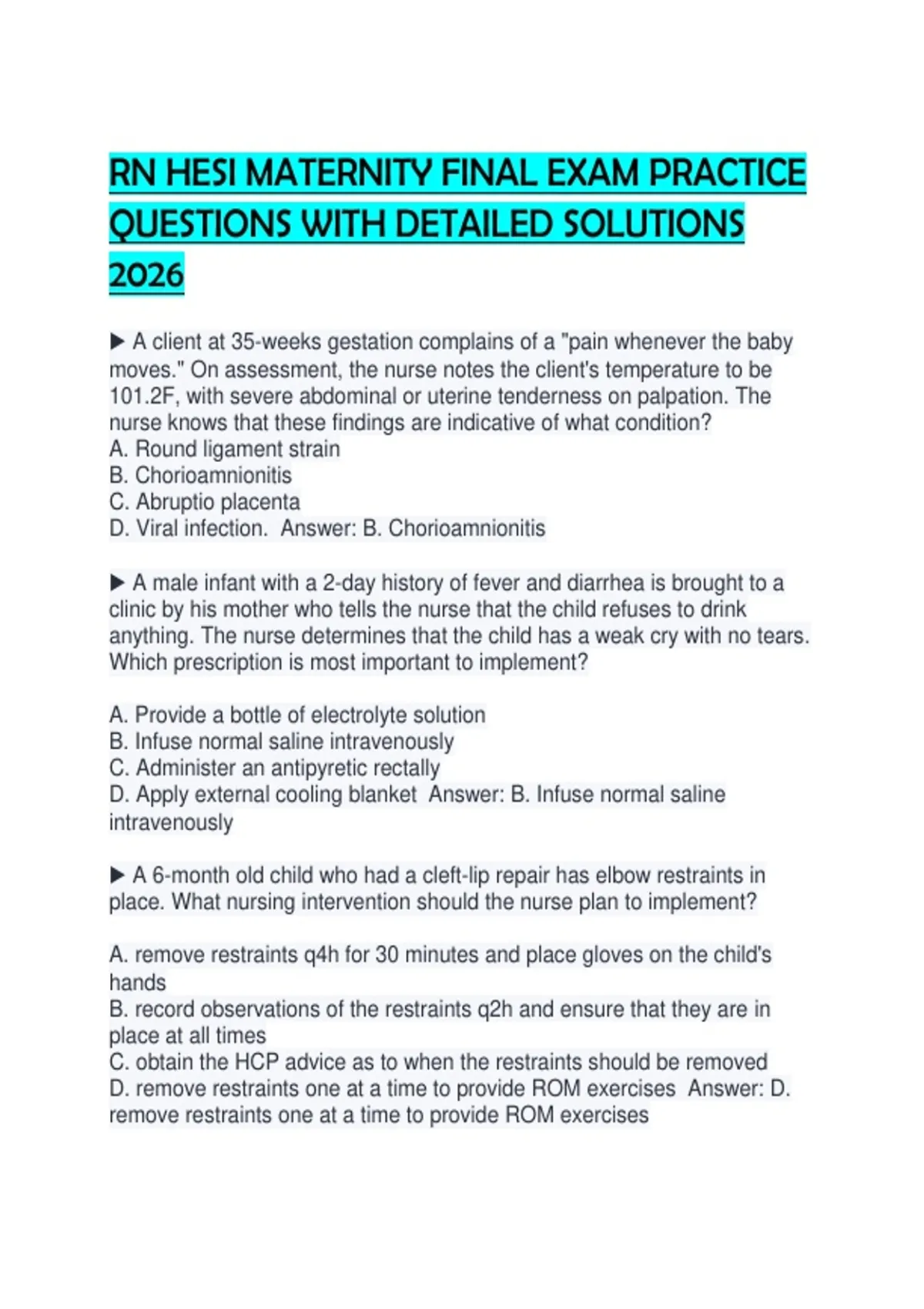 RN HESI MATERNITY FINAL EXAM PRACTICE QUESTIONS WITH DETAILED SOLUTIONS 2026

▶ A client at 35-weeks gestation complains of a "pain whenever the baby moves." On assessment, the nurse notes the client's temperature to be 101.2F, with severe abdominal or uterine tenderness on palpation. The nurse knows that these findings are indicative of what condition?
A. Round ligament strain
B. Chorioamnionitis
C. Abruptio placenta
D. Viral infection. Answer: B. Chorioamnionitis

▶ A male infant with a 2-day history of fever and diarrhea is brought to a clinic by his mother who tells the nurse that the child refuses to drink anything. The nurse determines that the child has a weak cry with no tears. Which prescription is most important to implement?

A. Provide a bottle of electrolyte solution
B. Infuse normal saline intravenously
C. Administer an antipyretic rectally
D. Apply external cooling blanket Answer: B. Infuse normal saline intravenously

▶ A 6-month old child who had a cleft-lip repair has elbow restraints in place. What nursing intervention should the nurse plan to implement?

A. remove restraints q4h for 30 minutes and place gloves on the child's hands
B. record observations of the restraints q2h and ensure that they are in place at all times
C. obtain the HCP advice as to when the restraints should be removed
D. remove restraints one at a time to provide ROM exercises Answer: D. remove restraints one at a time to provide ROM exercises